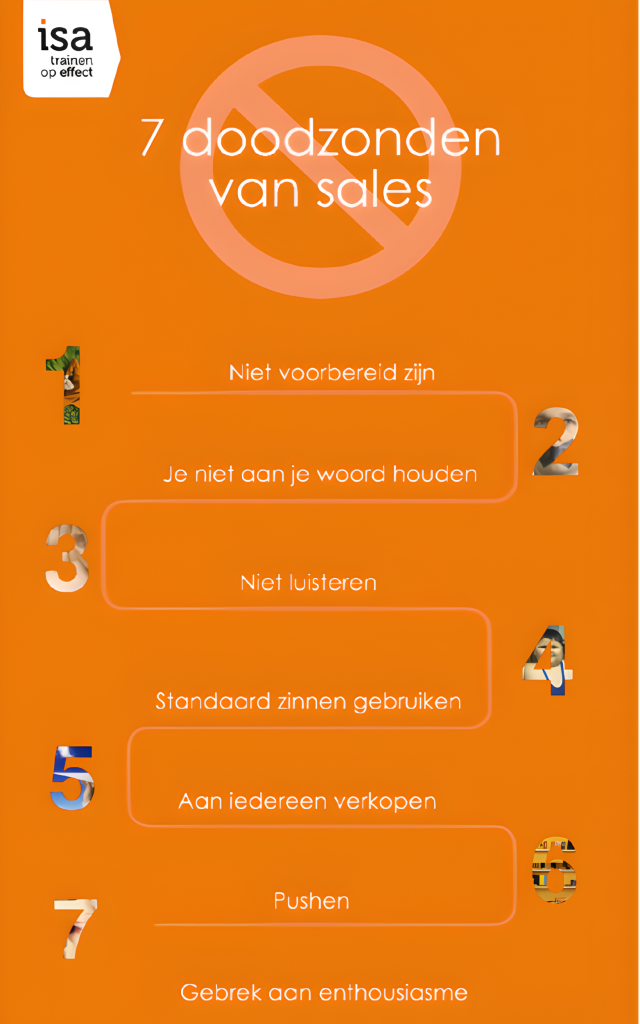 isa
trainen
op effect

7 doodzonden van sales

1
Niet voorbereid zijn

2
Je niet aan je woord houden

3
Niet luisteren

4
Standaard zinnen gebruiken

5
Aan iedereen verkopen

6
Pushen

7
Gebrek aan enthousiasme